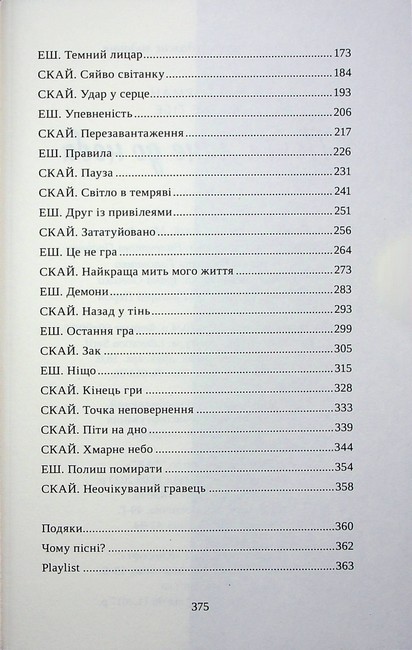 ЕШ. Темний лицар 173
СКАЙ. Сяйво світанку 184
СКАЙ. Удар у серце 193
ЕШ. Упевненість 206
СКАЙ. Перезавантаження 217
ЕШ. Правила 226
СКАЙ. Пауза 231
СКАЙ. Світло в темряві 241
ЕШ. Друг із привілеями 251
СКАЙ. Зататуйовано 256
ЕШ. Це не гра 264
СКАЙ. Найкраща мить мого життя 273
ЕШ. Демони 283
СКАЙ. Назад у тінь 293
ЕШ. Остання гра 299
СКАЙ. Зак 305
ЕШ. Ніщо 315
СКАЙ. Кінець гри 328
СКАЙ. Точка неповернення 333
СКАЙ. Піти на дно 339
СКАЙ. Хмарне небо 344
ЕШ. Полиш помирати 354
СКАЙ. Неочікуваний гравець 358

Подяки 360
Чому пісні? 362
Playlist 363

375